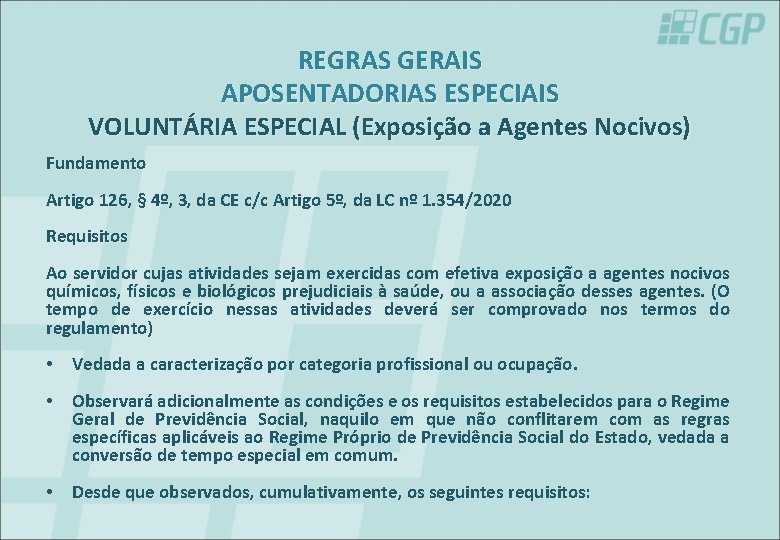 CGP

REGRAS GERAIS
APOSENTADORIAS ESPECIAIS
VOLUNTÁRIA ESPECIAL (Exposição a Agentes Nocivos)

Fundamento

Artigo 126, § 4º, 3, da CE c/c Artigo 5º, da LC nº 1.354/2020

Requisitos

Ao servidor cujas atividades sejam exercidas com efetiva exposição a agentes nocivos químicos, físicos e biológicos prejudiciais à saúde, ou a associação desses agentes. (O tempo de exercício nessas atividades deverá ser comprovado nos termos do regulamento)

• Vedada a caracterização por categoria profissional ou ocupação.

• Observará adicionalmente as condições e os requisitos estabelecidos para o Regime Geral de Previdência Social, naquilo em que não conflitarem com as regras específicas aplicáveis ao Regime Próprio de Previdência Social do Estado, vedada a conversão de tempo especial em comum.

• Desde que observados, cumulativamente, os seguintes requisitos: